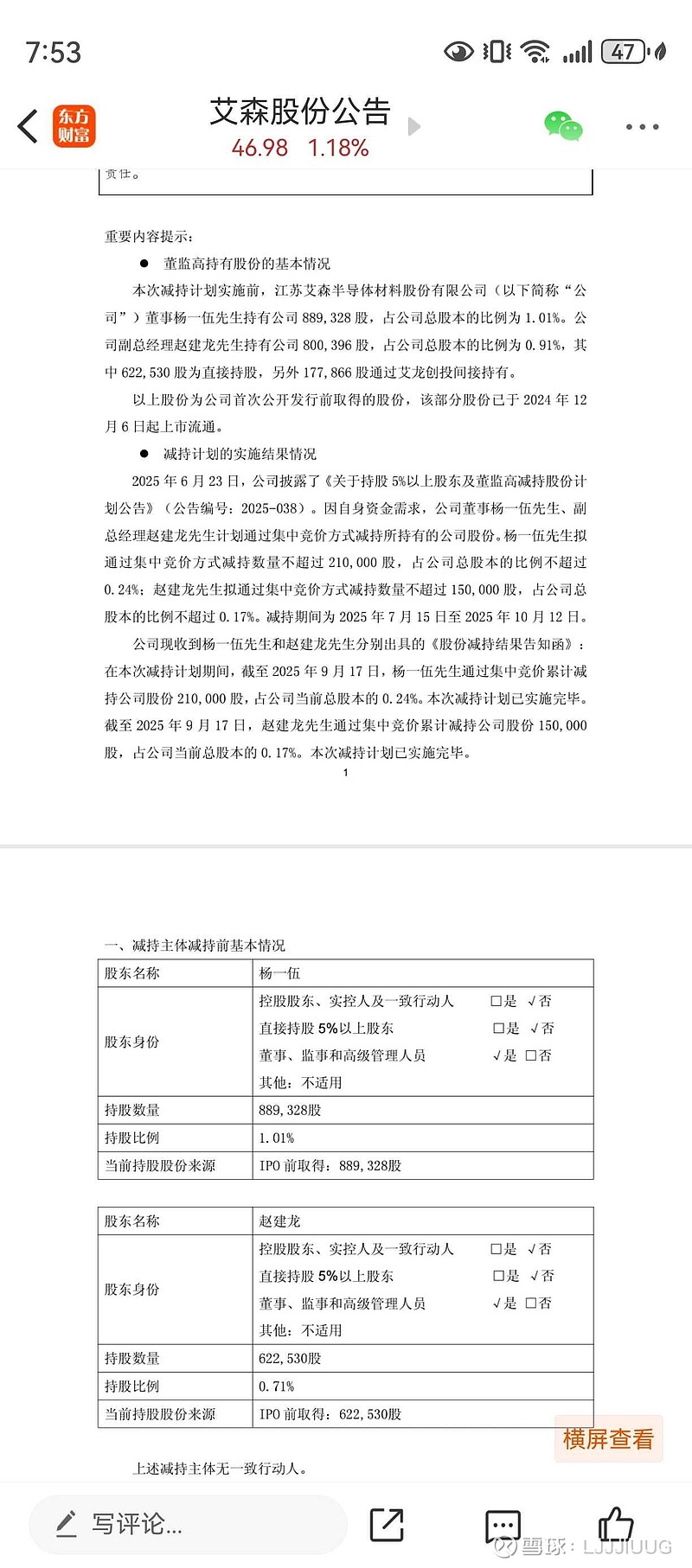 7:53

47

东方财富

艾森股份公告

46.98 1.18%

责任。

重要内容提示：

● 董监高持有股份的基本情况

本次减持计划实施前，江苏艾森半导体材料股份有限公司（以下简称“公司”）董事杨一伍先生持有公司 889,328 股，占公司总股本的比例为 1.01%。公司副总经理赵建龙先生持有公司 800,396 股，占公司总股本的比例为 0.91%，其中 622,530 股为直接持股，另外 177,866 股通过艾龙创投间接持有。

以上股份为公司首次公开发行前取得的股份，该部分股份已于 2024 年 12 月 6 日起上市流通。

● 减持计划的实施结果情况

2025 年 6 月 23 日，公司披露了《关于持股 5%以上股东及董监高减持股份计划公告》（公告编号：2025-038）。因自身资金需求，公司董事杨一伍先生、副总经理赵建龙先生计划通过集中竞价方式减持所持有的公司股份。杨一伍先生拟通过集中竞价方式减持数量不超过 210,000 股，占公司总股本的比例不超过 0.24%；赵建龙先生拟通过集中竞价方式减持数量不超过 150,000 股，占公司总股本的比例不超过 0.17%。减持期间为 2025 年 7 月 15 日至 2025 年 10 月 12 日。

公司现收到杨一伍先生和赵建龙先生分别出具的《股份减持结果告知函》：在本次减持计划期间，截至 2025 年 9 月 17 日，杨一伍先生通过集中竞价累计减持公司股份 210,000 股，占公司当前总股本的 0.24%。本次减持计划已实施完毕。截至 2025 年 9 月 17 日，赵建龙先生通过集中竞价累计减持公司股份 150,000 股，占公司当前总股本的 0.17%。本次减持计划已实施完毕。

1

一、减持主体减持前基本情况

| 股东名称 | 杨一伍 |
|---|---|
| 股东身份 | 控股股东、实控人及一致行动人 □是 √否<br>直接持股 5%以上股东 □是 √否<br>董事、监事和高级管理人员 √是 □否<br>其他：不适用 |
| 持股数量 | 889,328股 |
| 持股比例 | 1.01% |
| 当前持股股份来源 | IPO 前取得：889,328股 |

| 股东名称 | 赵建龙 |
|---|---|
| 股东身份 | 控股股东、实控人及一致行动人 □是 √否<br>直接持股 5%以上股东 □是 √否<br>董事、监事和高级管理人员 √是 □否<br>其他：不适用 |
| 持股数量 | 622,530股 |
| 持股比例 | 0.71% |
| 当前持股股份来源 | IPO 前取得：622,530股 |

横屏查看

上述减持主体无一致行动人。

写评论...

雪球：LJJJIUUG